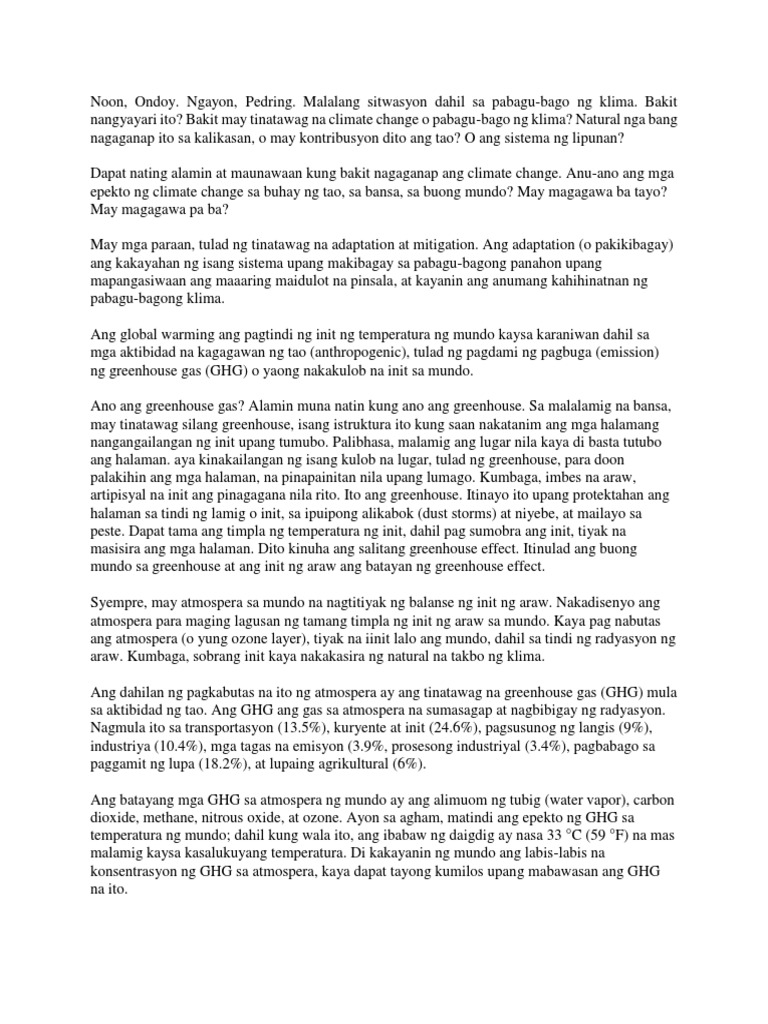 Noon, Ondoy. Ngayon, Pedring. Malalang sitwasyon dahil sa pabagu-bago ng klima. Bakit nangyayari ito? Bakit may tinatawag na climate change o pabagu-bago ng klima? Natural nga bang nagaganap ito sa kalikasan, o may kontribusyon dito ang tao? O ang sistema ng lipunan?

Dapat nating alamin at maunawaan kung bakit nagaganap ang climate change. Anu-ano ang mga epekto ng climate change sa buhay ng tao, sa bansa, sa buong mundo? May magagawa ba tayo? May magagawa pa ba?

May mga paraan, tulad ng tinatawag na adaptation at mitigation. Ang adaptation (o pakikibagay) ang kakayahan ng isang sistema upang makibagay sa pabagu-bagong panahon upang mapangasiwaan ang maaaring maidulot na pinsala, at kayanin ang anumang kahihinatnan ng pabagu-bagong klima.

Ang global warming ang pagtindi ng init ng temperatura ng mundo kaysa karaniwan dahil sa mga aktibidad na kagagawan ng tao (anthropogenic), tulad ng pagdami ng pagbuga (emission) ng greenhouse gas (GHG) o yaong nakakulob na init sa mundo.

Ano ang greenhouse gas? Alamin muna natin kung ano ang greenhouse. Sa malalamig na bansa, may tinatawag silang greenhouse, isang istruktura ito kung saan nakatanim ang mga halamang nangangailangan ng init upang tumubo. Palibhasa, malamig ang lugar nila kaya di basta tutubo ang halaman. aya kinakailangan ng isang kulob na lugar, tulad ng greenhouse, para doon palakihin ang mga halaman, na pinapainitan nila upang lumago. Kumbaga, imbes na araw, artipisyal na init ang pinagagana nila rito. Ito ang greenhouse. Itinayo ito upang protektahan ang halaman sa tindi ng lamig o init, sa ipuipong alikabok (dust storms) at niyebe, at mailayo sa peste. Dapat tama ang timpla ng temperatura ng init, dahil pag sumobra ang init, tiyak na masisira ang mga halaman. Dito kinuha ang salitang greenhouse effect. Itinulad ang buong mundo sa greenhouse at ang init ng araw ang batayan ng greenhouse effect.

Syempre, may atmospera sa mundo na nagtitiyak ng balanse ng init ng araw. Nakadisenyo ang atmospera para maging lagusan ng tamang timpla ng init ng araw sa mundo. Kaya pag nabutas ang atmospera (o yung ozone layer), tiyak na iinit lalo ang mundo, dahil sa tindi ng radyasyon ng araw. Kumbaga, sobrang init kaya nakakasira ng natural na takbo ng klima.

Ang dahilan ng pagkabutas na ito ng atmospera ay ang tinatawag na greenhouse gas (GHG) mula sa aktibidad ng tao. Ang GHG ang gas sa atmospera na sumasagap at nagbibigay ng radyasyon. Nagmula ito sa transportasyon (13.5%), kuryente at init (24.6%), pagsusunog ng langis (9%), industriya (10.4%), mga tagas na emisyon (3.9%, prosesong industriyal (3.4%), pagbabago sa paggamit ng lupa (18.2%), at lupaing agrikultural (6%).

Ang batayang mga GHG sa atmospera ng mundo ay ang alimuom ng tubig (water vapor), carbon dioxide, methane, nitrous oxide, at ozone. Ayon sa agham, matindi ang epekto ng GHG sa temperatura ng mundo; dahil kung wala ito, ang ibabaw ng daigdig ay nasa 33 °C (59 °F) na mas malamig kaysa kasalukuyang temperatura. Di kakayanin ng mundo ang labis-labis na konsentrasyon ng GHG sa atmospera, kaya dapat tayong kumilos upang mabawasan ang GHG na ito.